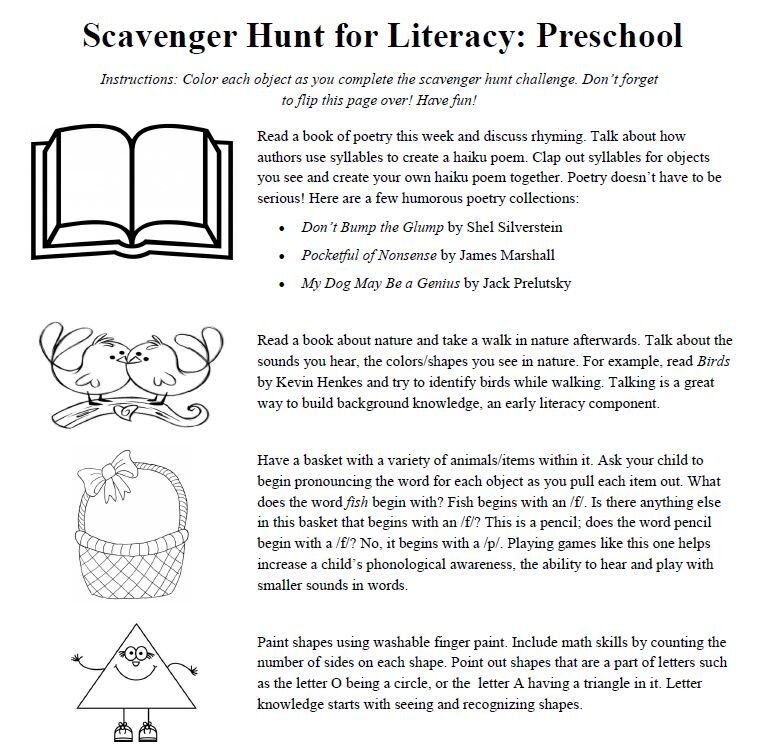 Scavenger Hunt for Literacy: Preschool

Instructions: Color each object as you complete the scavenger hunt challenge. Don't forget to flip this page over! Have fun!

Read a book of poetry this week and discuss rhyming. Talk about how authors use syllables to create a haiku poem. Clap out syllables for objects you see and create your own haiku poem together. Poetry doesn't have to be serious! Here are a few humorous poetry collections:

• Don't Bump the Glump by Shel Silverstein
• Pocketful of Nonsense by James Marshall
• My Dog May Be a Genius by Jack Prelutsky

Read a book about nature and take a walk in nature afterwards. Talk about the sounds you hear, the colors/shapes you see in nature. For example, read Birds by Kevin Henkes and try to identify birds while walking. Talking is a great way to build background knowledge, an early literacy component.

Have a basket with a variety of animals/items within it. Ask your child to begin pronouncing the word for each object as you pull each item out. What does the word fish begin with? Fish begins with an /f/. Is there anything else in this basket that begins with an /f/? This is a pencil; does the word pencil begin with a /f/? No, it begins with a /p/. Playing games like this one helps increase a child's phonological awareness, the ability to hear and play with smaller sounds in words.

Paint shapes using washable finger paint. Include math skills by counting the number of sides on each shape. Point out shapes that are a part of letters such as the letter O being a circle, or the letter A having a triangle in it. Letter knowledge starts with seeing and recognizing shapes.